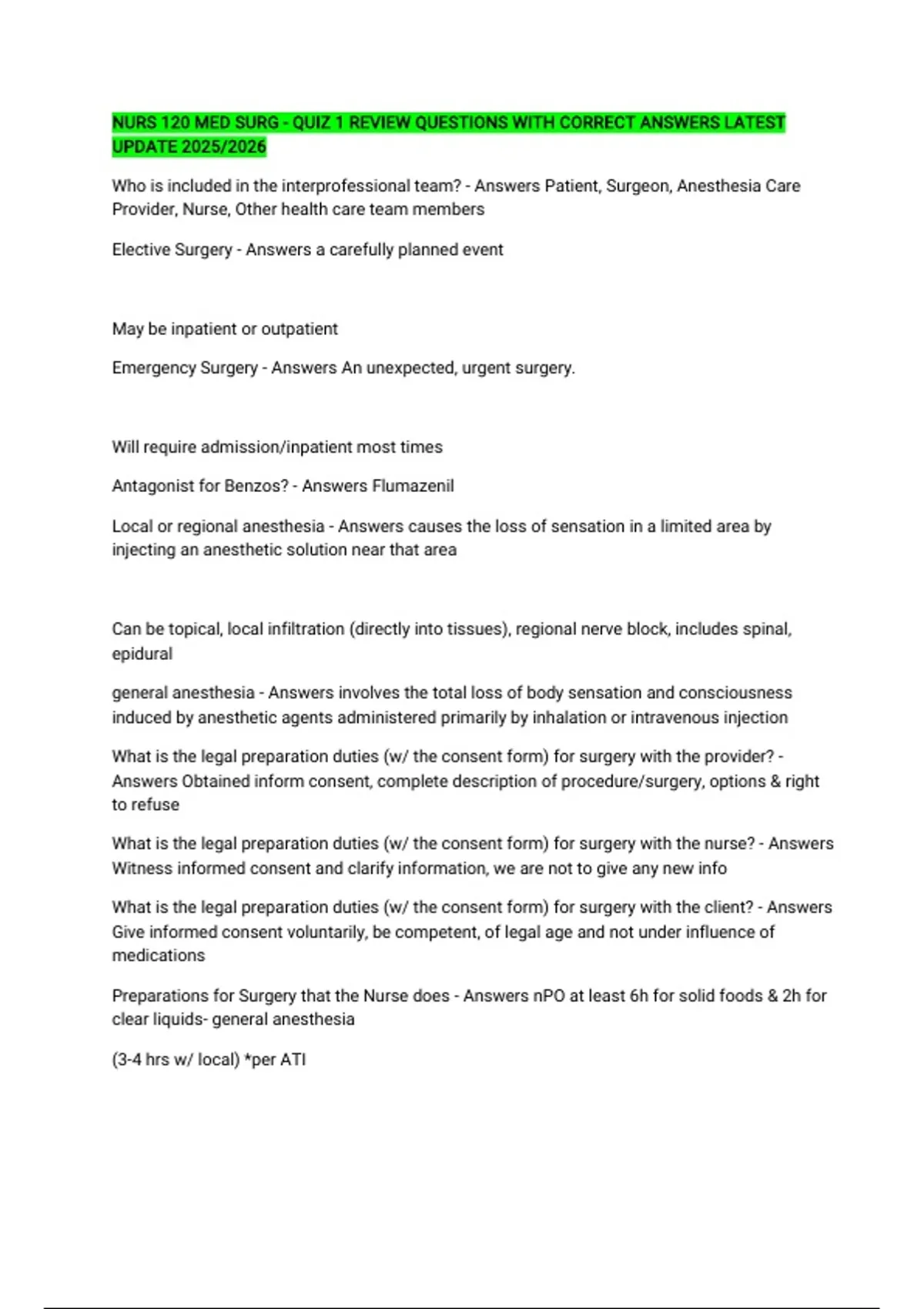 NURS 120 MED SURG - QUIZ 1 REVIEW QUESTIONS WITH CORRECT ANSWERS LATEST UPDATE 2025/2026

Who is included in the interprofessional team? - Answers Patient, Surgeon, Anesthesia Care Provider, Nurse, Other health care team members

Elective Surgery - Answers a carefully planned event

May be inpatient or outpatient

Emergency Surgery - Answers An unexpected, urgent surgery.

Will require admission/inpatient most times

Antagonist for Benzos? - Answers Flumazenil

Local or regional anesthesia - Answers causes the loss of sensation in a limited area by injecting an anesthetic solution near that area

Can be topical, local infiltration (directly into tissues), regional nerve block, includes spinal, epidural

general anesthesia - Answers involves the total loss of body sensation and consciousness induced by anesthetic agents administered primarily by inhalation or intravenous injection

What is the legal preparation duties (w/ the consent form) for surgery with the provider? - Answers Obtained inform consent, complete description of procedure/surgery, options & right to refuse

What is the legal preparation duties (w/ the consent form) for surgery with the nurse? - Answers Witness informed consent and clarify information, we are not to give any new info

What is the legal preparation duties (w/ the consent form) for surgery with the client? - Answers Give informed consent voluntarily, be competent, of legal age and not under influence of medications

Preparations for Surgery that the Nurse does - Answers nPO at least 6h for solid foods & 2h for clear liquids- general anesthesia

(3-4 hrs w/ local) *per ATI